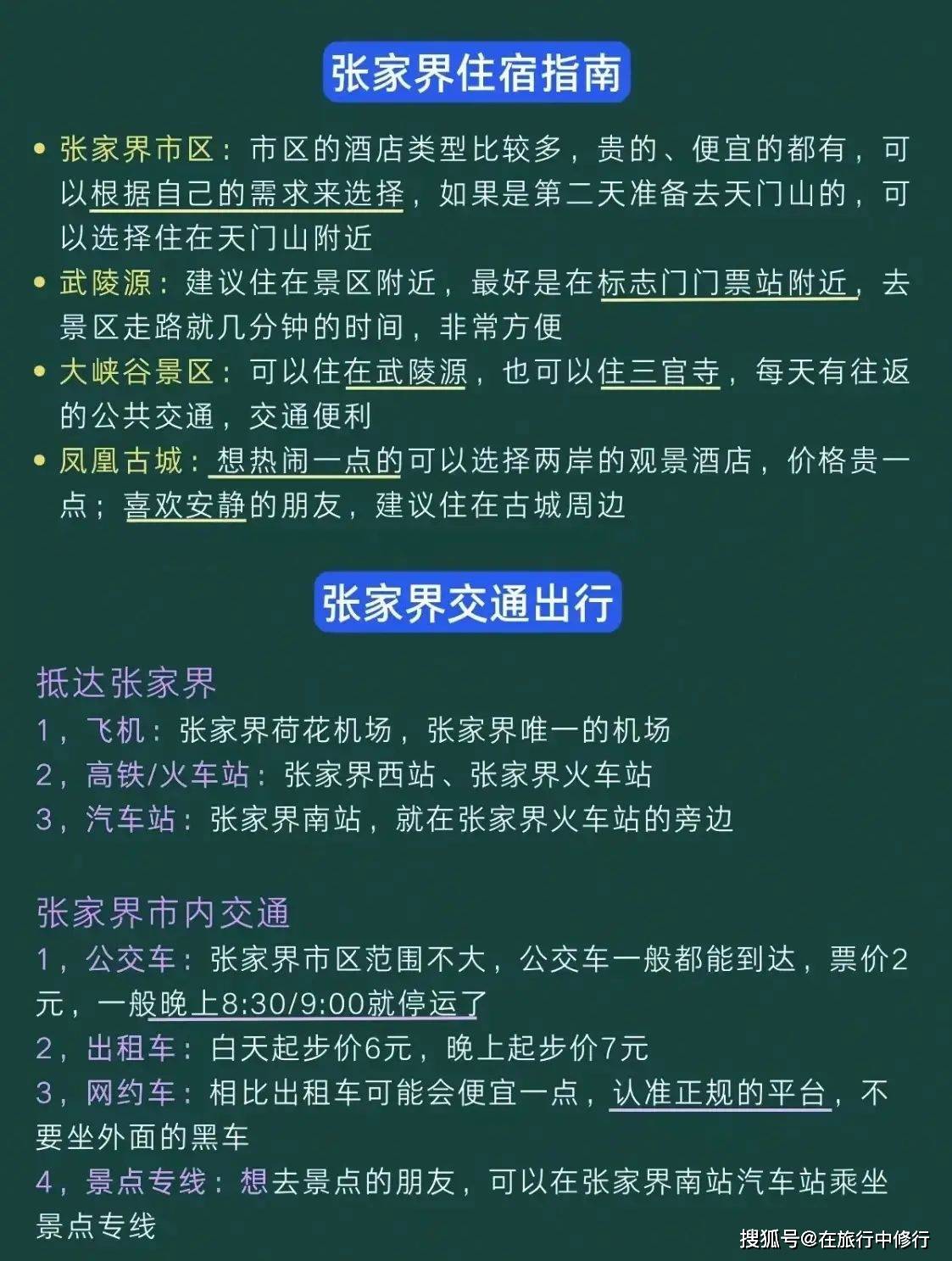 张家界住宿指南

• 张家界市区：市区的酒店类型比较多，贵的、便宜的都有，可以根据自己的需求来选择，如果是第二天准备去天门山的，可以选择住在天门山附近

• 武陵源：建议住在景区附近，最好是在标志门门票站附近，去景区走路就几分钟的时间，非常方便

• 大峡谷景区：可以住在武陵源，也可以住三官寺，每天有往返的公共交通，交通便利

• 凤凰古城：想热闹一点的可以选择两岸的观景酒店，价格贵一点；喜欢安静的朋友，建议住在古城周边

张家界交通出行

抵达张家界
1，飞机：张家界荷花机场，张家界唯一的机场
2，高铁/火车站：张家界西站、张家界火车站
3，汽车站：张家界南站，就在张家界火车站的旁边

张家界市内交通
1，公交车：张家界市区范围不大，公交车一般都能到达，票价2元，一般晚上8:30/9:00就停运了
2，出租车：白天起步价6元，晚上起步价7元
3，网约车：相比出租车可能会便宜一点，认准正规的平台，不要坐外面的黑车
4，景点专线：想去景点的朋友，可以在张家界南站汽车站乘坐景点专线

搜狐号@在旅行中修行